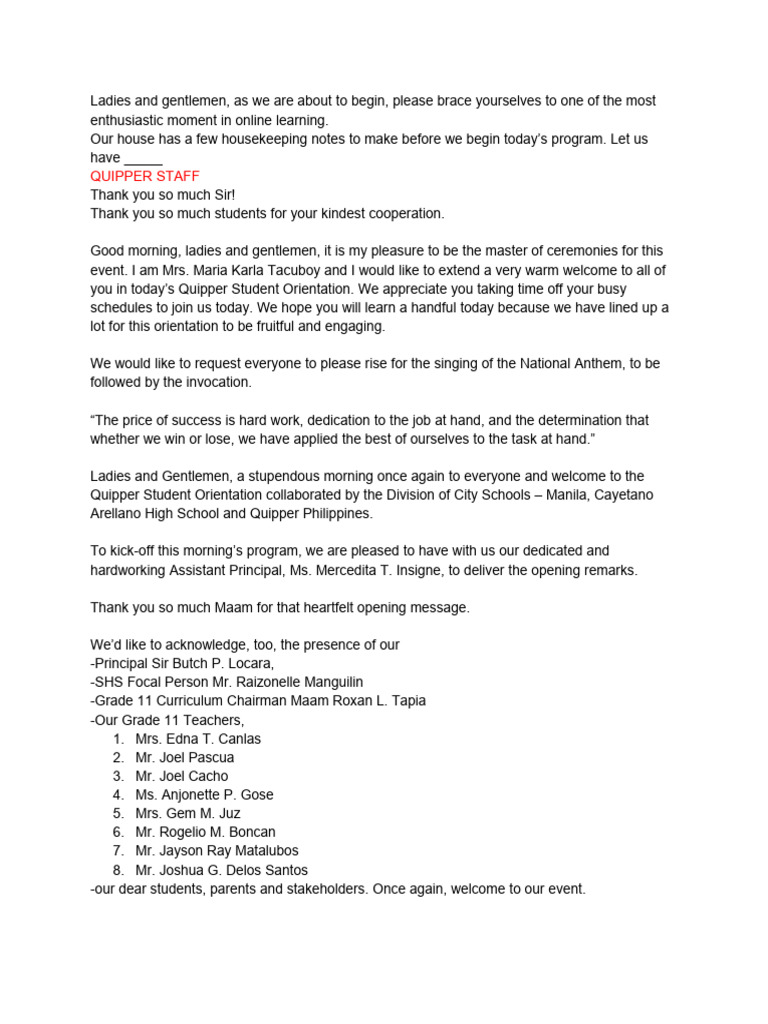 Ladies and gentlemen, as we are about to begin, please brace yourselves to one of the most enthusiastic moment in online learning.
Our house has a few housekeeping notes to make before we begin today's program. Let us have _____
QUIPPER STAFF
Thank you so much Sir!
Thank you so much students for your kindest cooperation.

Good morning, ladies and gentlemen, it is my pleasure to be the master of ceremonies for this event. I am Mrs. Maria Karla Tacuboy and I would like to extend a very warm welcome to all of you in today's Quipper Student Orientation. We appreciate you taking time off your busy schedules to join us today. We hope you will learn a handful today because we have lined up a lot for this orientation to be fruitful and engaging.

We would like to request everyone to please rise for the singing of the National Anthem, to be followed by the invocation.

"The price of success is hard work, dedication to the job at hand, and the determination that whether we win or lose, we have applied the best of ourselves to the task at hand."

Ladies and Gentlemen, a stupendous morning once again to everyone and welcome to the Quipper Student Orientation collaborated by the Division of City Schools – Manila, Cayetano Arellano High School and Quipper Philippines.

To kick-off this morning's program, we are pleased to have with us our dedicated and hardworking Assistant Principal, Ms. Mercedita T. Insigne, to deliver the opening remarks.

Thank you so much Maam for that heartfelt opening message.

We'd like to acknowledge, too, the presence of our
-Principal Sir Butch P. Locara,
-SHS Focal Person Mr. Raizonelle Manguilin
-Grade 11 Curriculum Chairman Maam Roxan L. Tapia
-Our Grade 11 Teachers,
1. Mrs. Edna T. Canlas
2. Mr. Joel Pascua
3. Mr. Joel Cacho
4. Ms. Anjonette P. Gose
5. Mrs. Gem M. Juz
6. Mr. Rogelio M. Boncan
7. Mr. Jayson Ray Matalubos
8. Mr. Joshua G. Delos Santos
-our dear students, parents and stakeholders. Once again, welcome to our event.